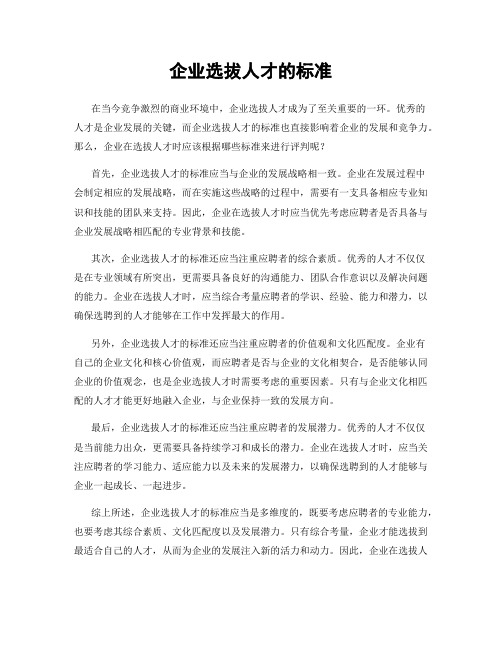 企业选拔人才的标准

在当今竞争激烈的商业环境中，企业选拔人才成为了至关重要的一环。优秀的人才是企业发展的关键，而企业选拔人才的标准也直接影响着企业的发展和竞争力。那么，企业在选拔人才时应该根据哪些标准来进行评判呢？

首先，企业选拔人才的标准应当与企业的发展战略相一致。企业在发展过程中会制定相应的发展战略，而在实施这些战略的过程中，需要有一支具备相应专业知识和技能的团队来支持。因此，企业在选拔人才时应当优先考虑应聘者是否具备与企业发展战略相匹配的专业背景和技能。

其次，企业选拔人才的标准还应当注重应聘者的综合素质。优秀的人才不仅仅是在专业领域有所突出，更需要具备良好的沟通能力、团队合作意识以及解决问题的能力。企业在选拔人才时，应当综合考量应聘者的学识、经验、能力和潜力，以确保选聘到的人才能够在工作中发挥最大的作用。

另外，企业选拔人才的标准还应当注重应聘者的价值观和文化匹配度。企业有自己的企业文化和核心价值观，而应聘者是否与企业的文化相契合，是否能够认同企业的价值观念，也是企业选拔人才时需要考虑的重要因素。只有与企业文化相匹配的人才才能更好地融入企业，与企业保持一致的发展方向。

最后，企业选拔人才的标准还应当注重应聘者的发展潜力。优秀的人才不仅仅是当前能力出众，更需要具备持续学习和成长的潜力。企业在选拔人才时，应当关注应聘者的学习能力、适应能力以及未来的发展潜力，以确保选聘到的人才能够与企业一起成长、一起进步。

综上所述，企业选拔人才的标准应当是多维度的，既要考虑应聘者的专业能力，也要考虑其综合素质、文化匹配度以及发展潜力。只有综合考量，企业才能选拔到最适合自己的人才，从而为企业的发展注入新的活力和动力。因此，企业在选拔人